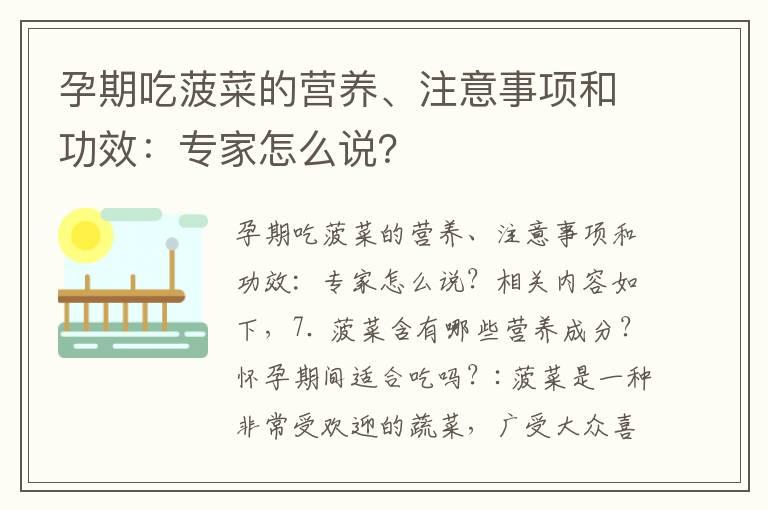 孕期吃菠菜的营养、注意事项和功效：专家怎么说？

孕期吃菠菜的营养、注意事项和功效：专家怎么说？相关内容如下，7. 菠菜含有哪些营养成分？怀孕期间适合吃吗？：菠菜是一种非常受欢迎的蔬菜，广受大众喜